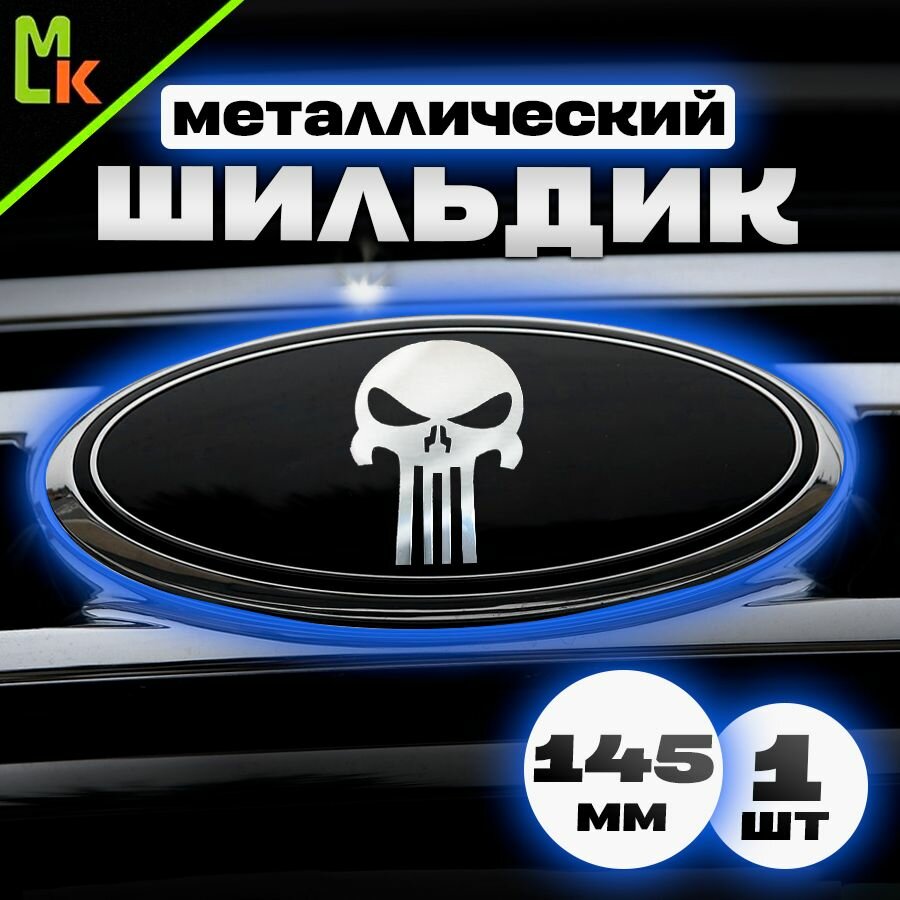 MLK

металлический
ШИЛЬДИК

145
мм

1
шт